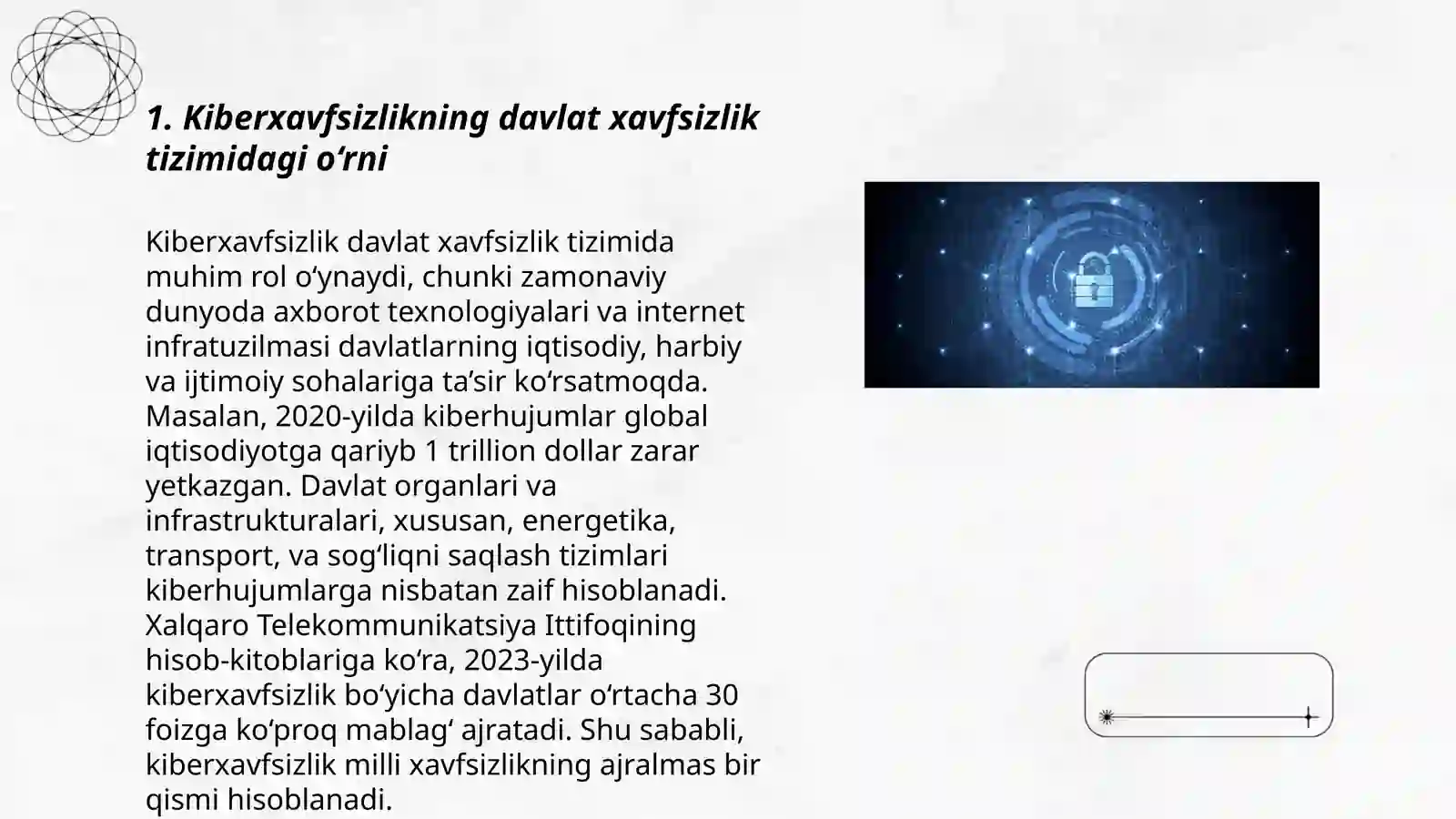 1. Kiberxavfsizlikning davlat xavfsizlik tizimidagi o‘rni

Kiberxavfsizlik davlat xavfsizlik tizimida muhim rol o‘ynaydi, chunki zamonaviy dunyoda axborot texnologiyalari va internet infratuzilmasi davlatlarning iqtisodiy, harbiy va ijtimoiy sohalariga ta’sir ko‘rsatmoqda. Masalan, 2020-yilda kiberhujumlar global iqtisodiyotga qariyb 1 trillion dollar zarar yetkazgan. Davlat organlari va infrastrukturalari, xususan, energetika, transport, va sog‘liqni saqlash tizimlari kiberhujumlarga nisbatan zaif hisoblanadi. Xalqaro Telekommunikatsiya Ittifoqining hisob-kitoblariga ko‘ra, 2023-yilda kiberxavfsizlik bo‘yicha davlatlar o‘rtacha 30 foizga ko‘proq mablag‘ ajratadi. Shu sababli, kiberxavfsizlik milli xavfsizlikning ajralmas bir qismi hisoblanadi.